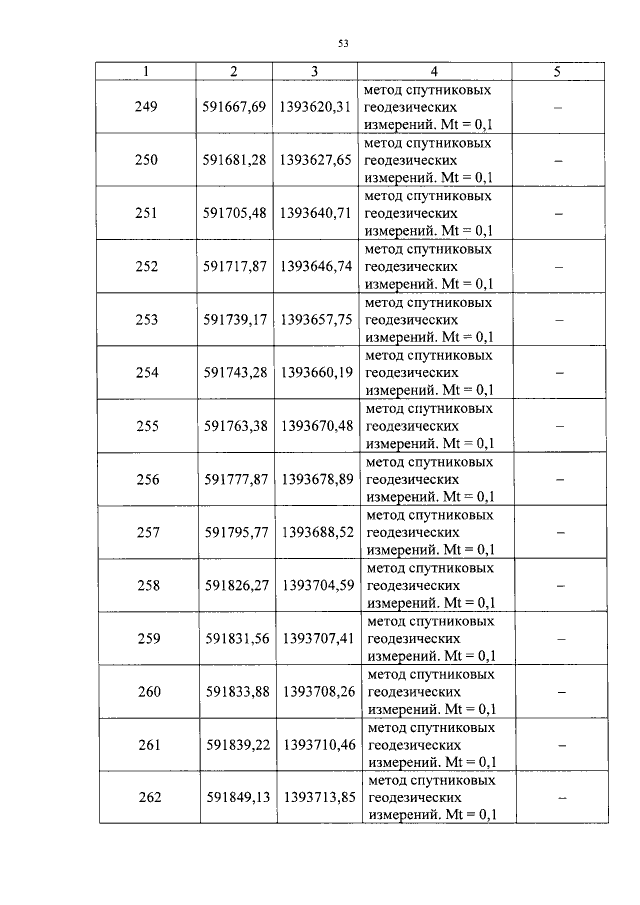 53

| 1 | 2 | 3 | 4 | 5 |
|---|---|---|---|---|
| 249 | 591667,69 | 1393620,31 | метод спутниковых геодезических измерений. Mt = 0,1 | – |
| 250 | 591681,28 | 1393627,65 | метод спутниковых геодезических измерений. Mt = 0,1 | – |
| 251 | 591705,48 | 1393640,71 | метод спутниковых геодезических измерений. Mt = 0,1 | – |
| 252 | 591717,87 | 1393646,74 | метод спутниковых геодезических измерений. Mt = 0,1 | – |
| 253 | 591739,17 | 1393657,75 | метод спутниковых геодезических измерений. Mt = 0,1 | – |
| 254 | 591743,28 | 1393660,19 | метод спутниковых геодезических измерений. Mt = 0,1 | – |
| 255 | 591763,38 | 1393670,48 | метод спутниковых геодезических измерений. Mt = 0,1 | – |
| 256 | 591777,87 | 1393678,89 | метод спутниковых геодезических измерений. Mt = 0,1 | – |
| 257 | 591795,77 | 1393688,52 | метод спутниковых геодезических измерений. Mt = 0,1 | – |
| 258 | 591826,27 | 1393704,59 | метод спутниковых геодезических измерений. Mt = 0,1 | – |
| 259 | 591831,56 | 1393707,41 | метод спутниковых геодезических измерений. Mt = 0,1 | – |
| 260 | 591833,88 | 1393708,26 | метод спутниковых геодезических измерений. Mt = 0,1 | – |
| 261 | 591839,22 | 1393710,46 | метод спутниковых геодезических измерений. Mt = 0,1 | – |
| 262 | 591849,13 | 1393713,85 | метод спутниковых геодезических измерений. Mt = 0,1 | – |